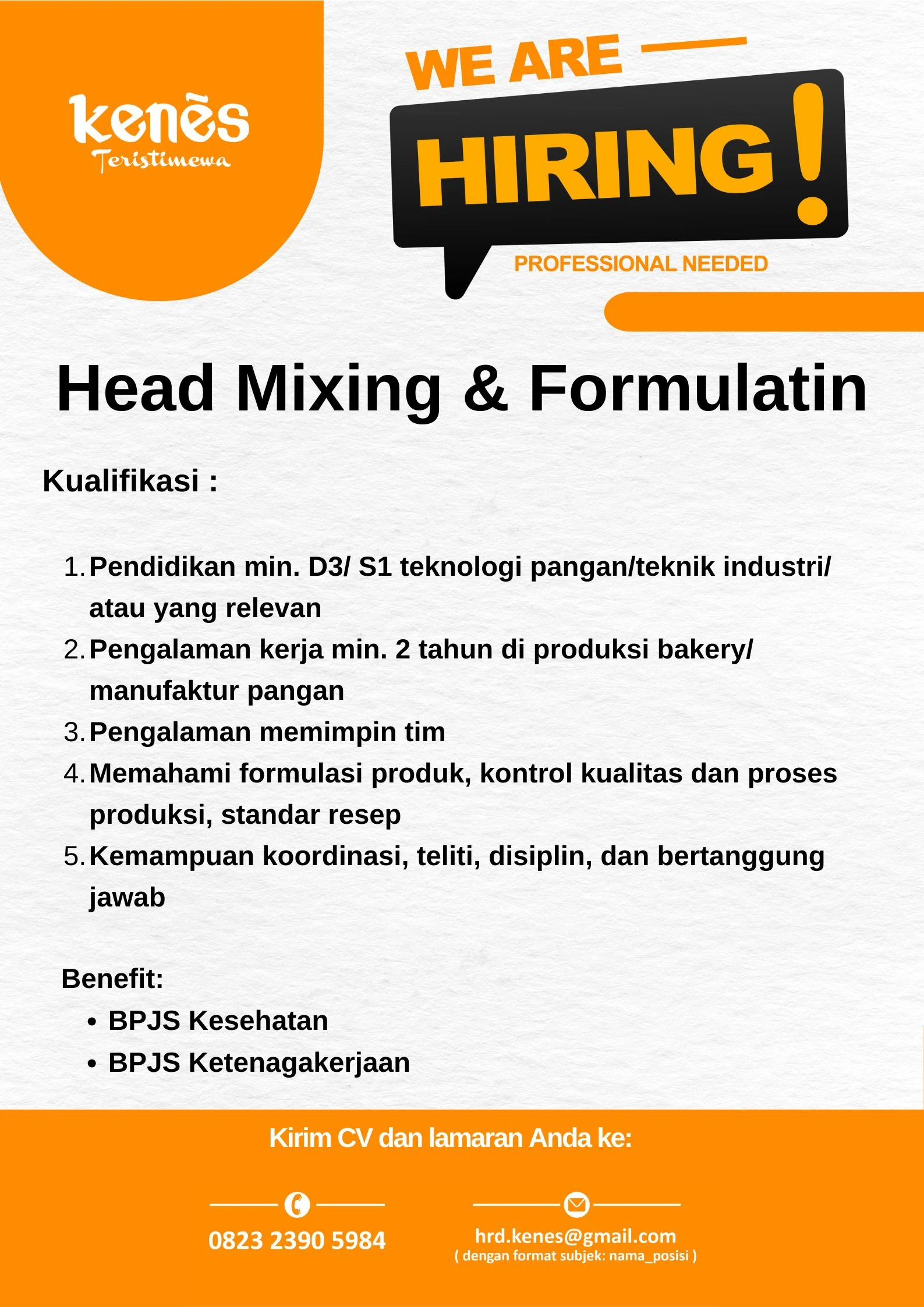 kenēs
Teristimewa

WE ARE

HIRING!

PROFESSIONAL NEEDED

Head Mixing & Formulatin

Kualifikasi :

1. Pendidikan min. D3/ S1 teknologi pangan/teknik industri/ atau yang relevan
2. Pengalaman kerja min. 2 tahun di produksi bakery/ manufaktur pangan
3. Pengalaman memimpin tim
4. Memahami formulasi produk, kontrol kualitas dan proses produksi, standar resep
5. Kemampuan koordinasi, teliti, disiplin, dan bertanggung jawab

Benefit:
• BPJS Kesehatan
• BPJS Ketenagakerjaan

Kirim CV dan lamaran Anda ke:

0823 2390 5984

hrd.kenes@gmail.com
( dengan format subjek: nama_posisi )